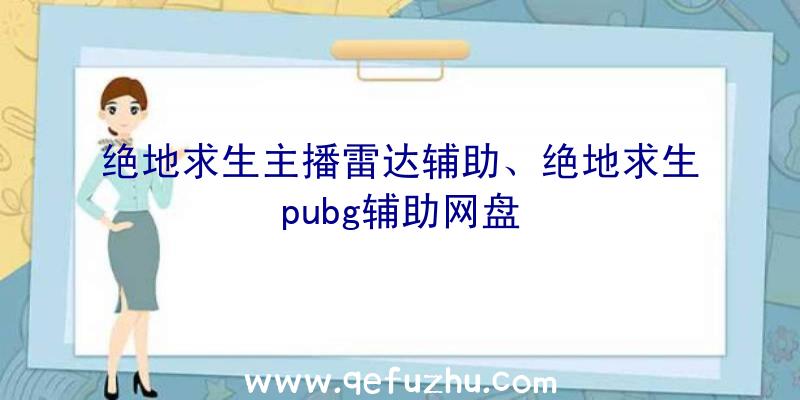 绝地求生主播雷达辅助、绝地求生pubg辅助网盘

www.qefuzhu.com